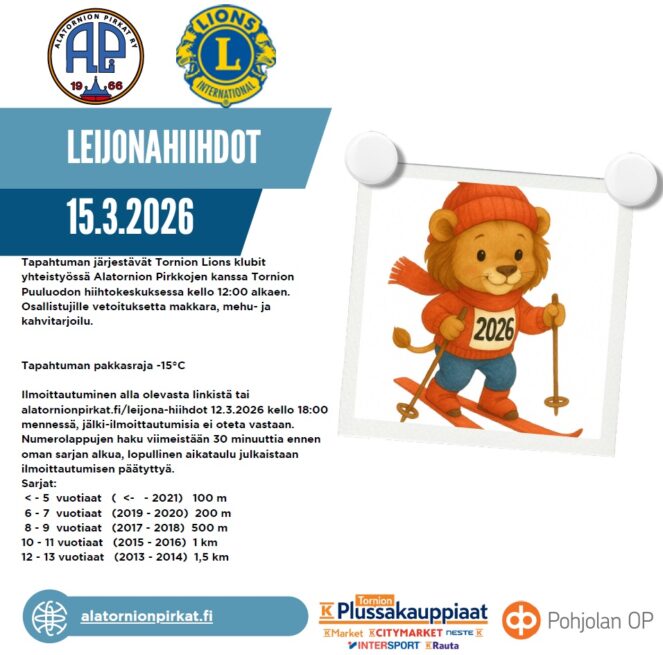 ALATORNION PIRKAT RY
AP
19 66

LIONS
L
INTERNATIONAL

LEIJONAHIIHDOT

15.3.2026

Tapahtuman järjestävät Tornion Lions klubit yhteistyössä Alatornion Pirkkojen kanssa Tornion Puuluodon hiihtokeskuksessa kello 12:00 alkaen. Osallistujille vetoituksetta makkara, mehu- ja kahvitarjoilu.

Tapahtuman pakkasraja -15°C

Ilmoittautuminen alla olevasta linkistä tai alatornionpirkat.fi/leijona-hiihdot 12.3.2026 kello 18:00 mennessä, jälki-ilmoittautumisia ei oteta vastaan. Numerolappujen haku viimeistään 30 minuuttia ennen oman sarjan alkua, lopullinen aikataulu julkaistaan ilmoittautumisen päätyttyä.
Sarjat:
< - 5 vuotiaat ( <- - 2021) 100 m
6 - 7 vuotiaat (2019 - 2020) 200 m
8 - 9 vuotiaat (2017 - 2018) 500 m
10 - 11 vuotiaat (2015 - 2016) 1 km
12 - 13 vuotiaat (2013 - 2014) 1,5 km

2026

alatornionpirkat.fi

Tornion K Plussakauppiaat
K Market K CITYMARKET NESTE K
INTERSPORT K Rauta

Pohjolan OP